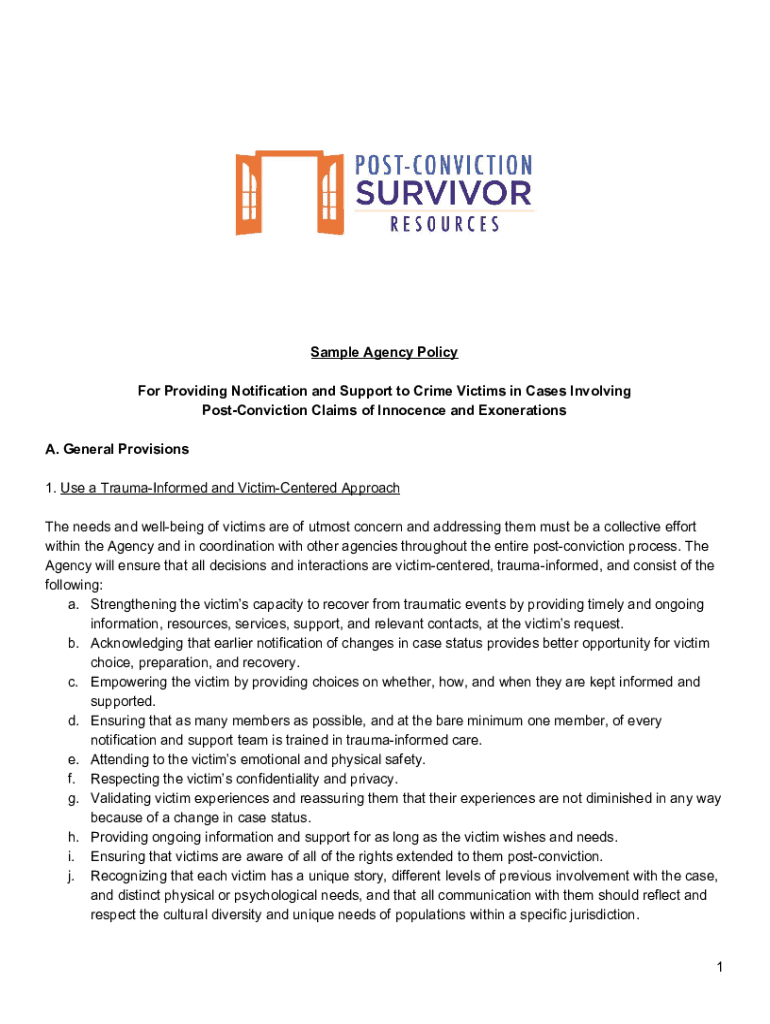 POST-CONVICTION
SURVIVOR
RESOURCES

Sample Agency Policy

For Providing Notification and Support to Crime Victims in Cases Involving Post-Conviction Claims of Innocence and Exonerations

A. General Provisions

1. Use a Trauma-Informed and Victim-Centered Approach

The needs and well-being of victims are of utmost concern and addressing them must be a collective effort within the Agency and in coordination with other agencies throughout the entire post-conviction process. The Agency will ensure that all decisions and interactions are victim-centered, trauma-informed, and consist of the following:
a. Strengthening the victim's capacity to recover from traumatic events by providing timely and ongoing information, resources, services, support, and relevant contacts, at the victim's request.
b. Acknowledging that earlier notification of changes in case status provides better opportunity for victim choice, preparation, and recovery.
c. Empowering the victim by providing choices on whether, how, and when they are kept informed and supported.
d. Ensuring that as many members as possible, and at the bare minimum one member, of every notification and support team is trained in trauma-informed care.
e. Attending to the victim's emotional and physical safety.
f. Respecting the victim's confidentiality and privacy.
g. Validating victim experiences and reassuring them that their experiences are not diminished in any way because of a change in case status.
h. Providing ongoing information and support for as long as the victim wishes and needs.
i. Ensuring that victims are aware of all of the rights extended to them post-conviction.
j. Recognizing that each victim has a unique story, different levels of previous involvement with the case, and distinct physical or psychological needs, and that all communication with them should reflect and respect the cultural diversity and unique needs of populations within a specific jurisdiction.

1